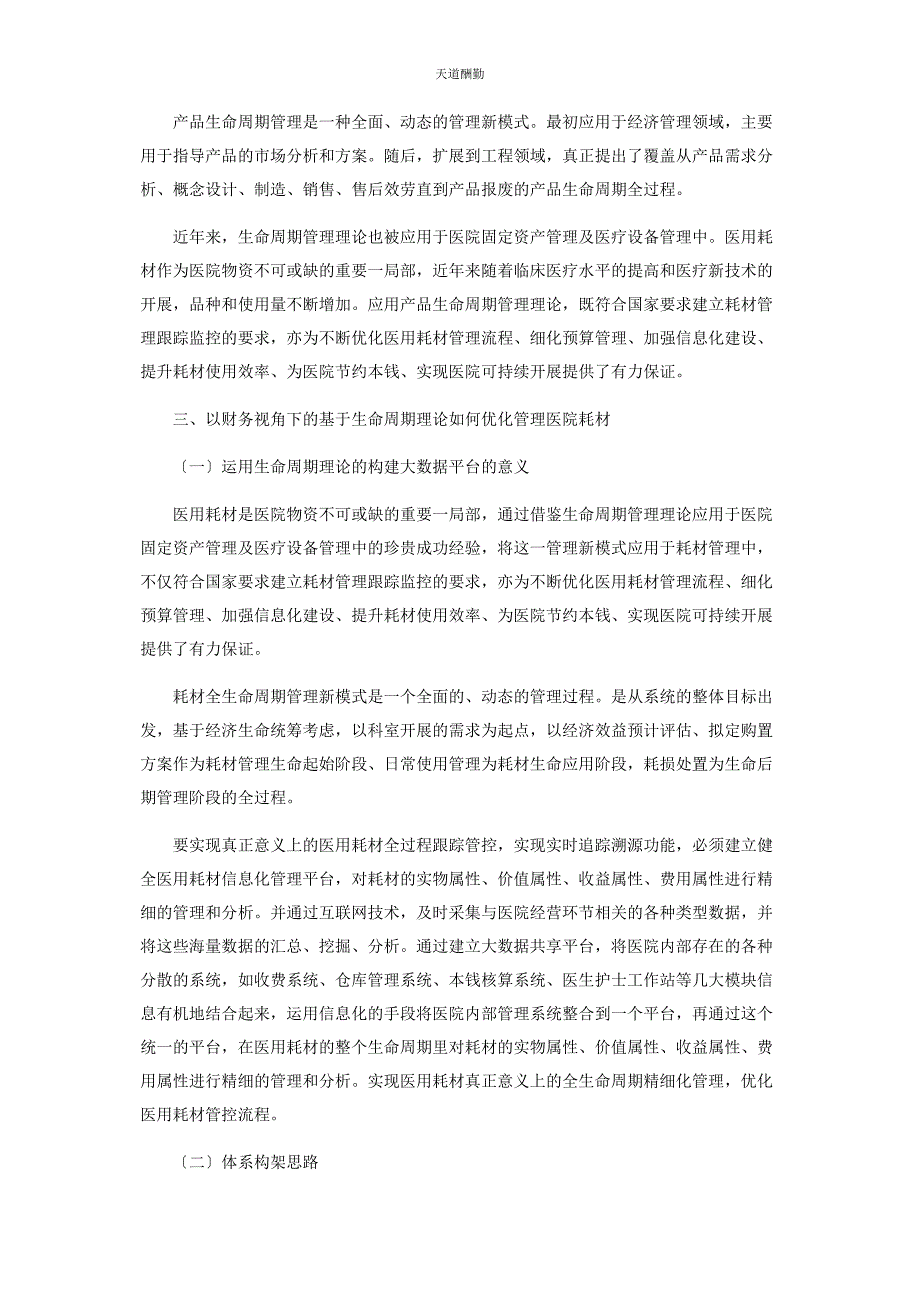 天道酬勤

产品生命周期管理是一种全面、动态的管理新模式。最初应用于经济管理领域，主要用于指导产品的市场分析和方案。随后，扩展到工程领域，真正提出了覆盖从产品需求分析、概念设计、制造、销售、售后效劳直到产品报废的产品生命周期全过程。

近年来，生命周期管理理论也被应用于医院固定资产管理及医疗设备管理中。医用耗材作为医院物资不可或缺的重要一局部，近年来随着临床医疗水平的提高和医疗新技术的开展，品种和使用量不断增加。应用产品生命周期管理理论，既符合国家要求建立耗材管理跟踪监控的要求，亦为不断优化医用耗材管理流程、细化预算管理、加强信息化建设、提升耗材使用效率、为医院节约本钱、实现医院可持续开展提供了有力保证。

三、以财务视角下的基于生命周期理论如何优化管理医院耗材

〔一〕运用生命周期理论的构建大数据平台的意义

医用耗材是医院物资不可或缺的重要一局部，通过借鉴生命周期管理理论应用于医院固定资产管理及医疗设备管理中的珍贵成功经验，将这一管理新模式应用于耗材管理中，不仅符合国家要求建立耗材管理跟踪监控的要求，亦为不断优化医用耗材管理流程、细化预算管理、加强信息化建设、提升耗材使用效率、为医院节约本钱、实现医院可持续开展提供了有力保证。

耗材全生命周期管理新模式是一个全面的、动态的管理过程。是从系统的整体目标出发，基于经济生命统筹考虑，以科室开展的需求为起点，以经济效益预计评估、拟定购置方案作为耗材管理生命起始阶段、日常使用管理为耗材生命应用阶段，耗损处置为生命后期管理阶段的全过程。

要实现真正意义上的医用耗材全过程跟踪管控，实现实时追踪溯源功能，必须建立健全医用耗材信息化管理平台，对耗材的实物属性、价值属性、收益属性、费用属性进行精细的管理和分析。并通过互联网技术，及时采集与医院经营环节相关的各种类型数据，并将这些海量数据的汇总、挖掘、分析。通过建立大数据共享平台，将医院内部存在的各种分散的系统，如收费系统、仓库管理系统、本钱核算系统、医生护士工作站等几大模块信息有机地结合起来，运用信息化的手段将医院内部管理系统整合到一个平台，再通过这个统一的平台，在医用耗材的整个生命周期里对耗材的实物属性、价值属性、收益属性、费用属性进行精细的管理和分析。实现医用耗材真正意义上的全生命周期精细化管理，优化医用耗材管控流程。

〔二〕体系构架思路